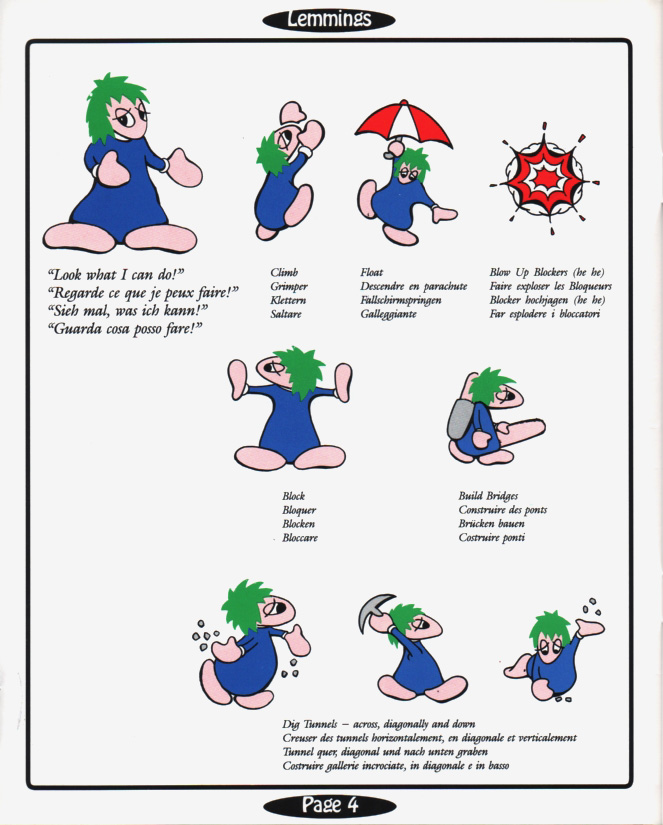 Lemmings

"Look what I can do!"
"Regarde ce que je peux faire!"
"Sieh mal, was ich kann!"
"Guarda cosa posso fare!"

Climb
Grimper
Klettern
Saltare

Float
Descendre en parachute
Fallschirmspringen
Galleggiante

Blow Up Blockers (he he)
Faire exploser les Bloqueurs
Blocker hochjagen (he he)
Far esplodere i bloccatori

Block
Bloquer
Blocken
Bloccare

Build Bridges
Construire des ponts
Brücken bauen
Costruire ponti

Dig Tunnels – across, diagonally and down
Creuser des tunnels horizontalement, en diagonale et verticalement
Tunnel quer, diagonal und nach unten graben
Costruire gallerie incrociate, in diagonale e in basso

Page 4